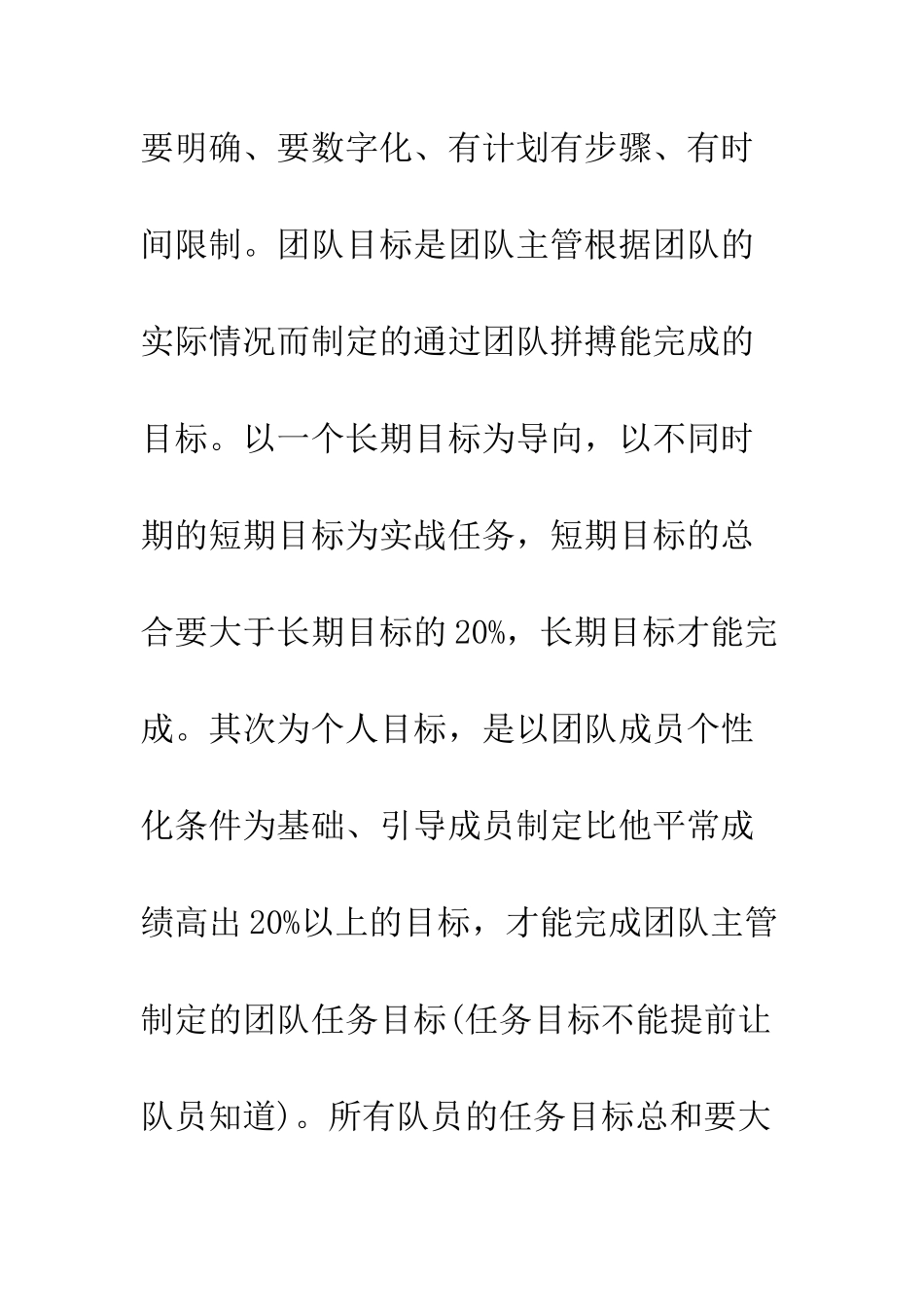 要明确、要数字化、有计划有步骤、有时间限制。团队目标是团队主管根据团队的实际情况而制定的通过团队拼搏能完成的目标。以一个长期目标为导向，以不同时期的短期目标为实战任务，短期目标的总合要大于长期目标的20%，长期目标才能完成。其次为个人目标，是以团队成员个性化条件为基础、引导成员制定比他平常成绩高出20%以上的目标，才能完成团队主管制定的团队任务目标(任务目标不能提前让队员知道)。所有队员的任务目标总和要大